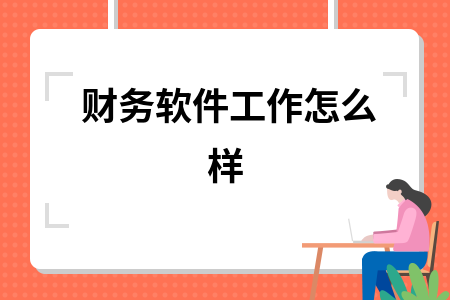 财务软件工作怎么样